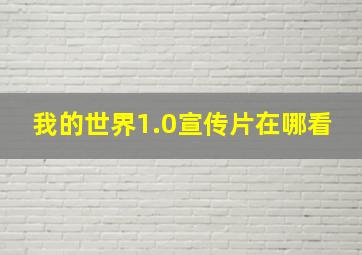 我的世界1.0宣传片在哪看